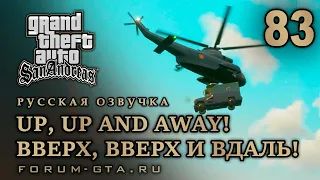 grand theft auto
San Andreas

83

РУССКАЯ ОЗВУЧКА
UP, UP AND AWAY!
ВВЕРХ, ВВЕРХ И ВДАЛЬ!
FORUM-GTA.RU